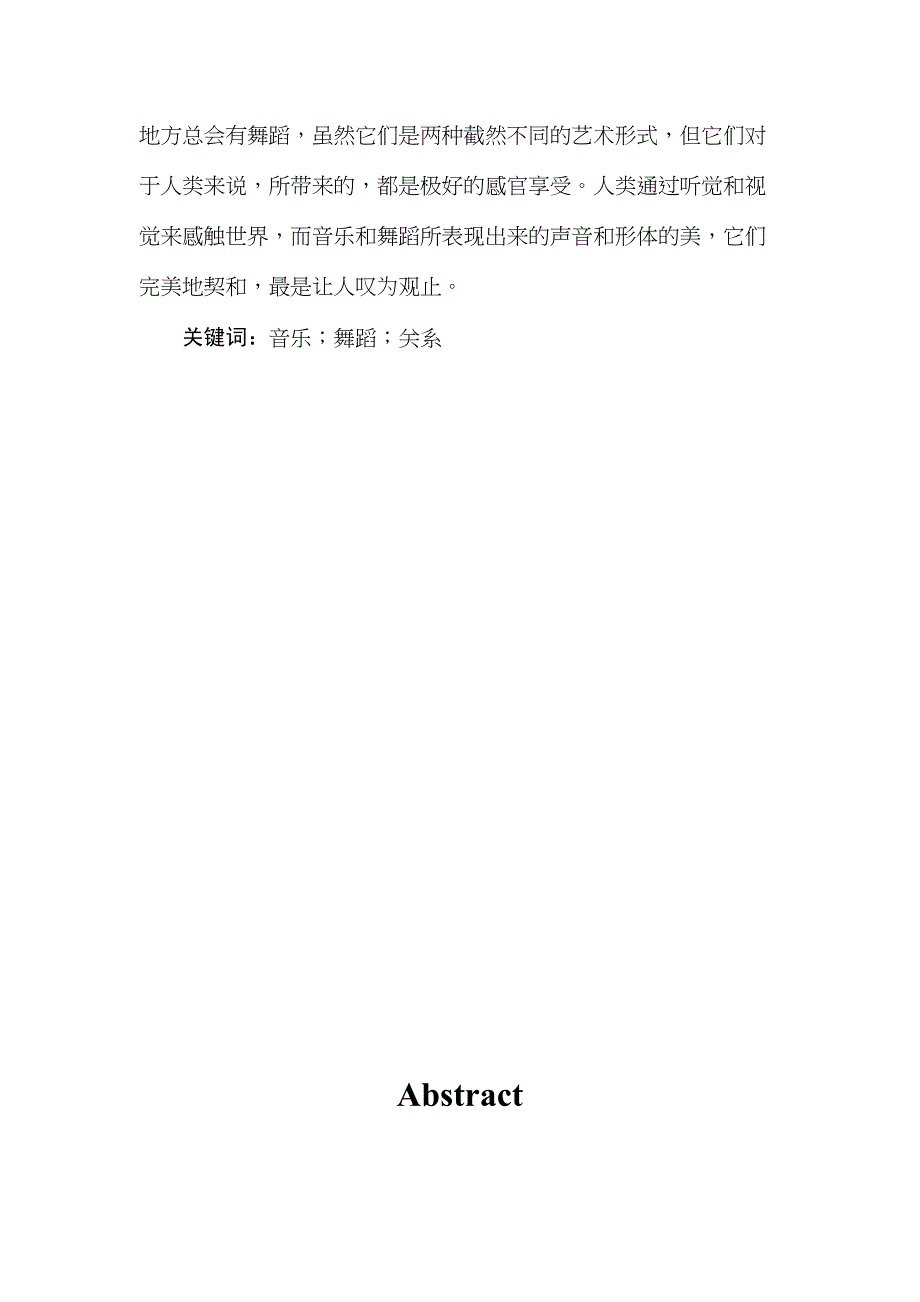 地方总会有舞蹈，虽然它们是两种截然不同的艺术形式，但它们对于人类来说，所带来的，都是极好的感官享受。人类通过听觉和视觉来感触世界，而音乐和舞蹈所表现出来的声音和形体的美，它们完美地契和，最是让人叹为观止。

关键词：音乐；舞蹈；关系

Abstract